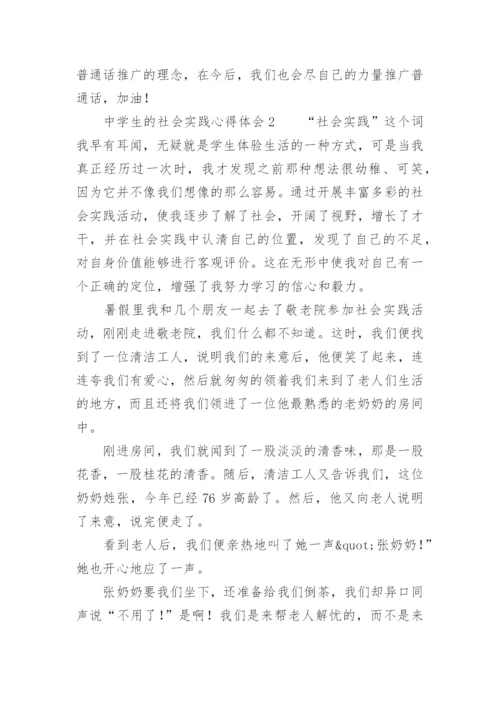 普通话推广的理念，在今后，我们也会尽自己的力量推广普通话，加油！

中学生的社会实践心得体会 2　　“社会实践”这个词我早有耳闻，无疑就是学生体验生活的一种方式，可是当我真正经历过一次时，我才发现之前那种想法很幼稚、可笑，因为它并不像我们想像的那么容易。通过开展丰富多彩的社会实践活动，使我逐步了解了社会，开阔了视野，增长了才干，并在社会实践中认清自己的位置，发现了自己的不足，对自身价值能够进行客观评价。这在无形中使我对自己有一个正确的定位，增强了我努力学习的信心和毅力。

暑假里我和几个朋友一起去了敬老院参加社会实践活动，刚刚走进敬老院，我们什么都不知道。这时，我们便找到了一位清洁工人，说明我们的来意后，他便笑了起来，连连夸我们有爱心，然后就匆匆的领着我们来到了老人们生活的地方，而且还将我们领进了一位他最熟悉的老奶奶的房间中。

刚进房间，我们就闻到了一股淡淡的清香味，那是一股花香，一股桂花的清香。随后，清洁工人又告诉我们，这位奶奶姓张，今年已经 76 岁高龄了。然后，他又向老人说明了来意，说完便走了。

看到老人后，我们便亲热地叫了她一声&quot;张奶奶！”她也开心地应了一声。

张奶奶要我们坐下，还准备给我们倒茶，我们却异口同声说“不用了！”是啊！我们是来帮老人解忧的，而不是来